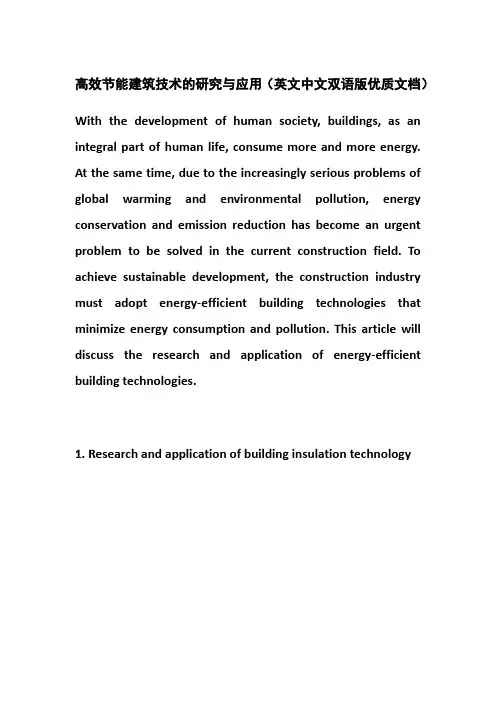 高效节能建筑技术的研究与应用（英文中文双语版优质文档）

With the development of human society, buildings, as an integral part of human life, consume more and more energy. At the same time, due to the increasingly serious problems of global warming and environmental pollution, energy conservation and emission reduction has become an urgent problem to be solved in the current construction field. To achieve sustainable development, the construction industry must adopt energy-efficient building technologies that minimize energy consumption and pollution. This article will discuss the research and application of energy-efficient building technologies.

1. Research and application of building insulation technology